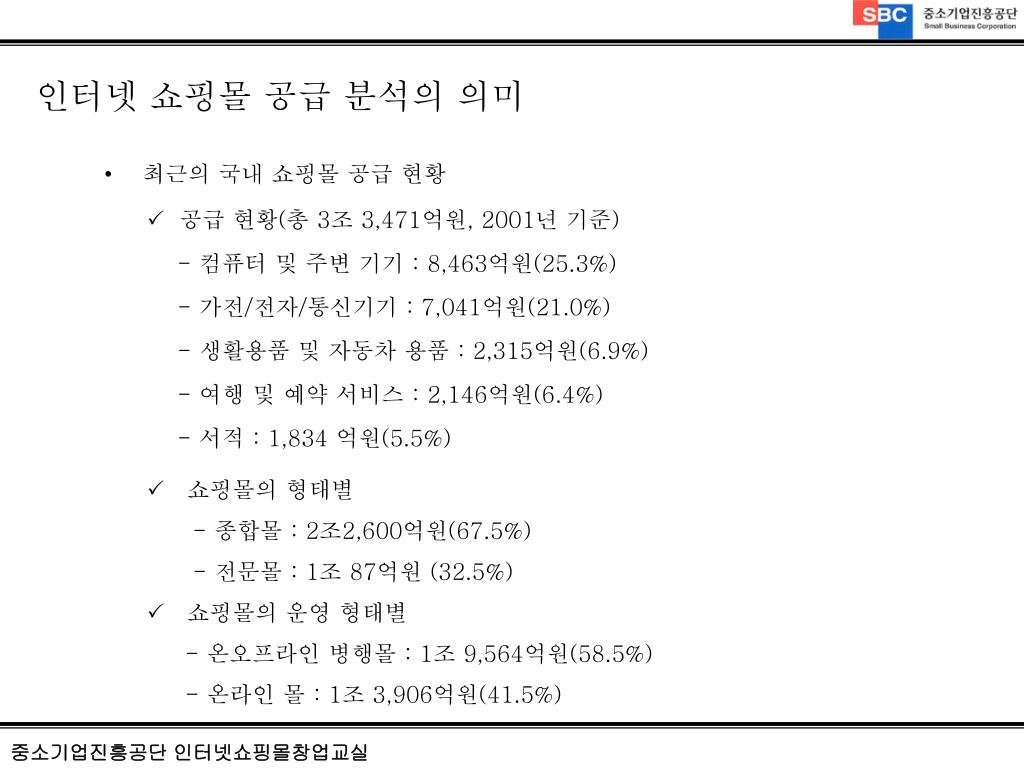 SBC 중소기업진흥공단 Small Business Corporation

인터넷 쇼핑몰 공급 분석의 의미

• 최근의 국내 쇼핑몰 공급 현황

✓ 공급 현황(총 3조 3,471억원, 2001년 기준)
- 컴퓨터 및 주변 기기 : 8,463억원(25.3%)
- 가전/전자/통신기기 : 7,041억원(21.0%)
- 생활용품 및 자동차 용품 : 2,315억원(6.9%)
- 여행 및 예약 서비스 : 2,146억원(6.4%)
- 서적 : 1,834 억원(5.5%)

✓ 쇼핑몰의 형태별
- 종합몰 : 2조2,600억원(67.5%)
- 전문몰 : 1조 87억원 (32.5%)

✓ 쇼핑몰의 운영 형태별
- 온오프라인 병행몰 : 1조 9,564억원(58.5%)
- 온라인 몰 : 1조 3,906억원(41.5%)

중소기업진흥공단 인터넷쇼핑몰창업교실